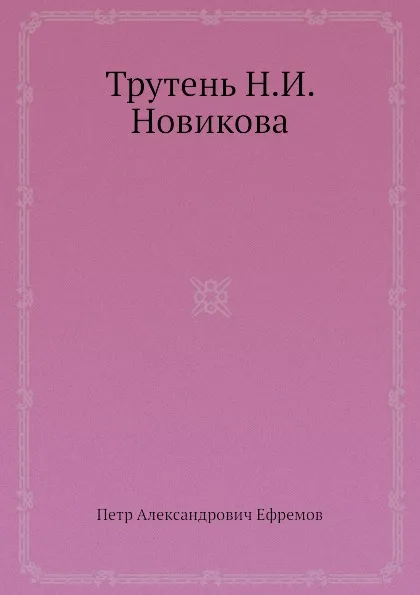 Трутень Н.И. Новикова

Петр Александрович Ефремов